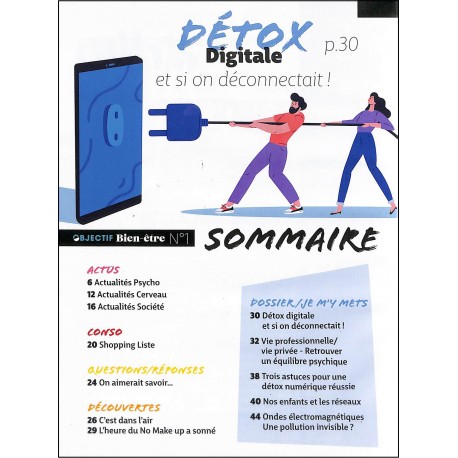 DÉTOX
Digitale
p.30
et si on déconnectait !

OBJECTIF Bien-être N°1

SOMMAIRE

ACTUS
6 Actualités Psycho
12 Actualités Cerveau
16 Actualités Société

CONSO
20 Shopping Liste

QUESTIONS/RÉPONSES
24 On aimerait savoir...

DÉCOUVERTES
26 C'est dans l'air
29 L'heure du No Make up a sonné

DOSSIER/JE M'Y METS
30 Détox digitale et si on déconnectait !
32 Vie professionnelle/ vie privée - Retrouver un équilibre psychique
38 Trois astuces pour une détox numérique réussie
40 Nos enfants et les réseaux
44 Ondes électromagnétiques Une pollution invisible ?